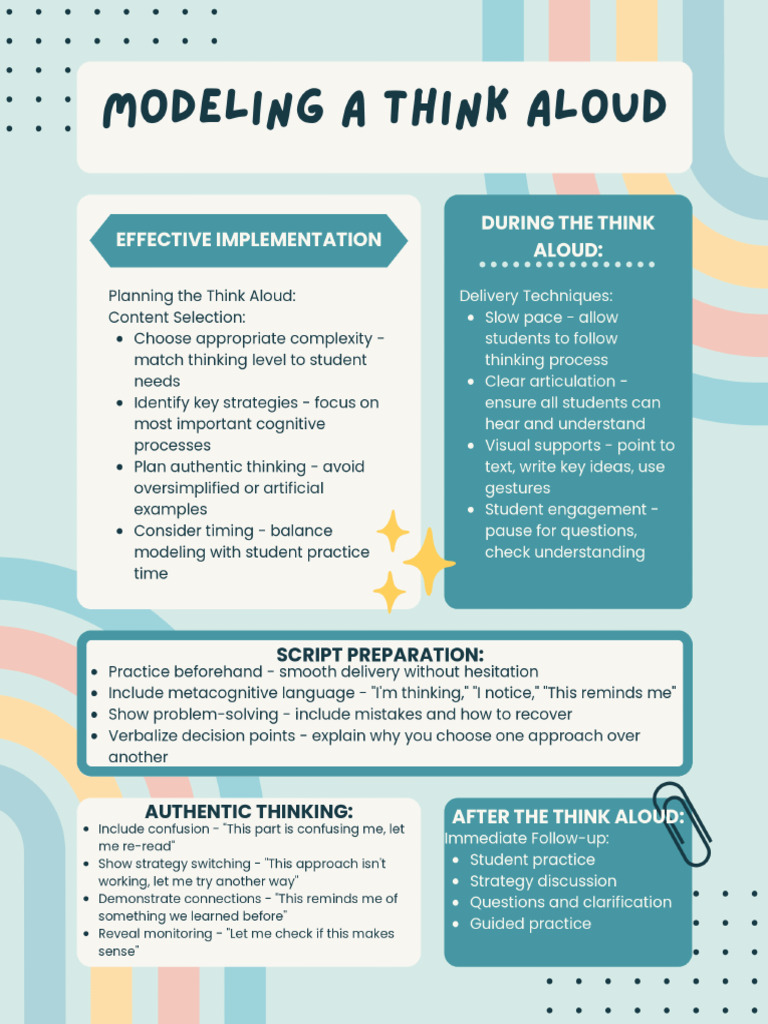 MODELING A THINK ALOUD

EFFECTIVE IMPLEMENTATION

Planning the Think Aloud:
Content Selection:
- Choose appropriate complexity - match thinking level to student needs
- Identify key strategies - focus on most important cognitive processes
- Plan authentic thinking - avoid oversimplified or artificial examples
- Consider timing - balance modeling with student practice time

DURING THE THINK ALOUD:

Delivery Techniques:
- Slow pace - allow students to follow thinking process
- Clear articulation - ensure all students can hear and understand
- Visual supports - point to text, write key ideas, use gestures
- Student engagement - pause for questions, check understanding

SCRIPT PREPARATION:
- Practice beforehand - smooth delivery without hesitation
- Include metacognitive language - "I'm thinking," "I notice," "This reminds me"
- Show problem-solving - include mistakes and how to recover
- Verbalize decision points - explain why you choose one approach over another

AUTHENTIC THINKING:
- Include confusion - "This part is confusing me, let me re-read"
- Show strategy switching - "This approach isn't working, let me try another way"
- Demonstrate connections - "This reminds me of something we learned before"
- Reveal monitoring - "Let me check if this makes sense"

AFTER THE THINK ALOUD:
Immediate Follow-up:
- Student practice
- Strategy discussion
- Questions and clarification
- Guided practice